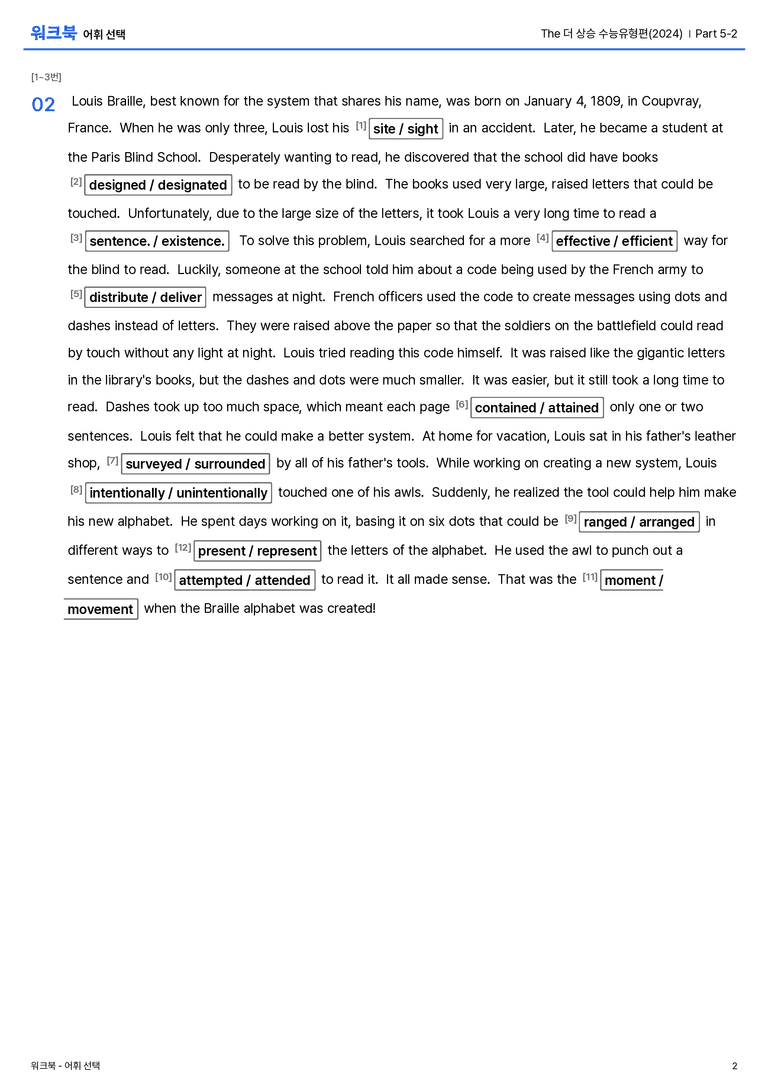 워크북 어휘 선택

The 더 상승 수능유형편(2024) | Part 5-2

[1~3번]

02 Louis Braille, best known for the system that shares his name, was born on January 4, 1809, in Coupvray, France. When he was only three, Louis lost his $^{[1]}$ site / sight in an accident. Later, he became a student at the Paris Blind School. Desperately wanting to read, he discovered that the school did have books $^{[2]}$ designed / designated to be read by the blind. The books used very large, raised letters that could be touched. Unfortunately, due to the large size of the letters, it took Louis a very long time to read a $^{[3]}$ sentence. / existence. To solve this problem, Louis searched for a more $^{[4]}$ effective / efficient way for the blind to read. Luckily, someone at the school told him about a code being used by the French army to $^{[5]}$ distribute / deliver messages at night. French officers used the code to create messages using dots and dashes instead of letters. They were raised above the paper so that the soldiers on the battlefield could read by touch without any light at night. Louis tried reading this code himself. It was raised like the gigantic letters in the library's books, but the dashes and dots were much smaller. It was easier, but it still took a long time to read. Dashes took up too much space, which meant each page $^{[6]}$ contained / attained only one or two sentences. Louis felt that he could make a better system. At home for vacation, Louis sat in his father's leather shop, $^{[7]}$ surveyed / surrounded by all of his father's tools. While working on creating a new system, Louis $^{[8]}$ intentionally / unintentionally touched one of his awls. Suddenly, he realized the tool could help him make his new alphabet. He spent days working on it, basing it on six dots that could be $^{[9]}$ ranged / arranged in different ways to $^{[12]}$ present / represent the letters of the alphabet. He used the awl to punch out a sentence and $^{[10]}$ attempted / attended to read it. It all made sense. That was the $^{[11]}$ moment / movement when the Braille alphabet was created!

워크북 - 어휘 선택

2